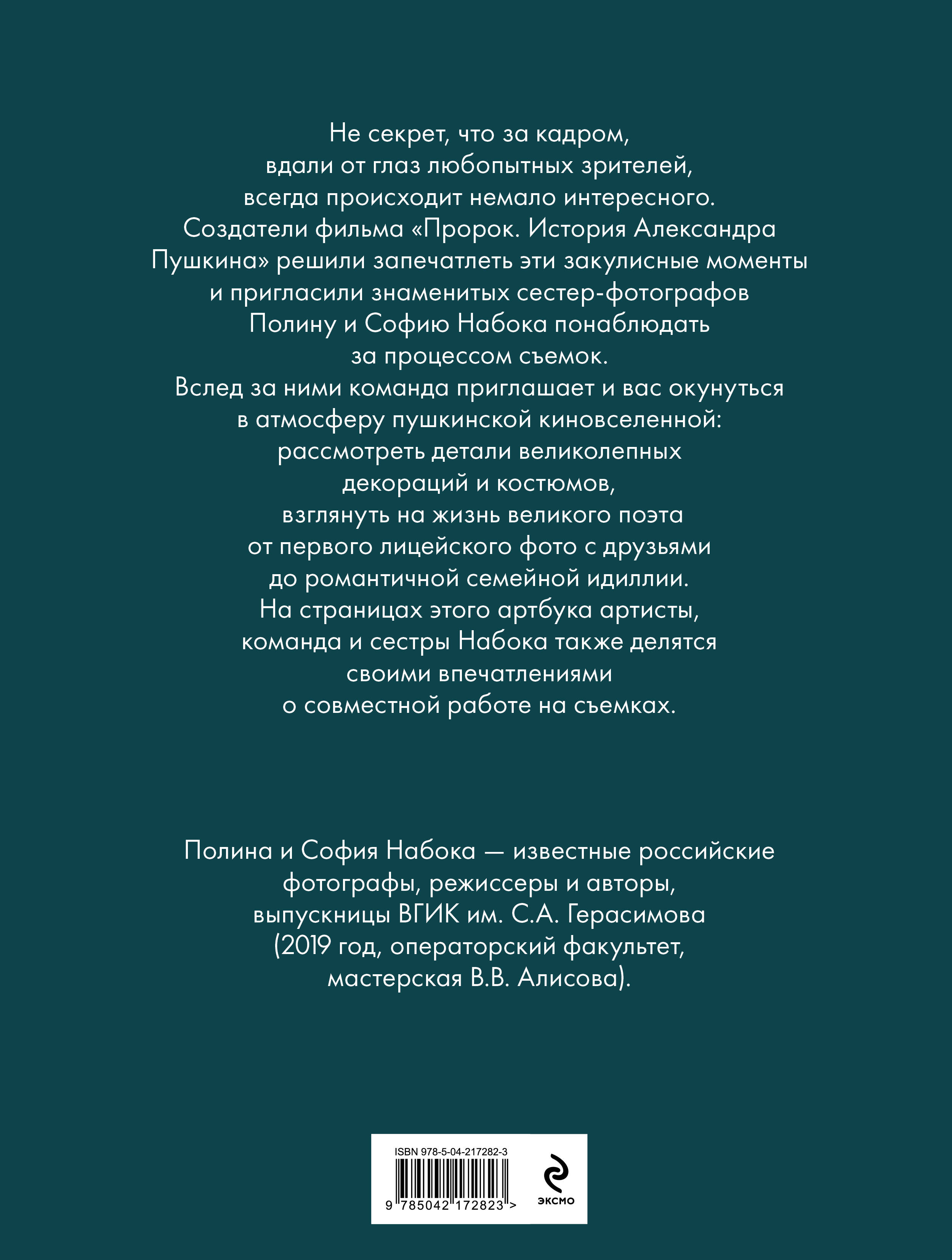 Не секрет, что за кадром, вдали от глаз любопытных зрителей, всегда происходит немало интересного. Создатели фильма «Пророк. История Александра Пушкина» решили запечатлеть эти закулисные моменты и пригласили знаменитых сестер-фотографов Полину и Софию Набока понаблюдать за процессом съемок. Вслед за ними команда приглашает и вас окунуться в атмосферу пушкинской киновселенной: рассмотреть детали великолепных декораций и костюмов, взглянуть на жизнь великого поэта от первого лицейского фото с друзьями до романтичной семейной идиллии. На страницах этого артбука артисты, команда и сестры Набока также делятся своими впечатлениями о совместной работе на съемках.

Полина и София Набока — известные российские фотографы, режиссеры и авторы, выпускницы ВГИК им. С.А. Герасимова (2019 год, операторский факультет, мастерская В.В. Алисова).

ISBN 978-5-04-217282-3

9 785042 172823 >

ЭКСМО